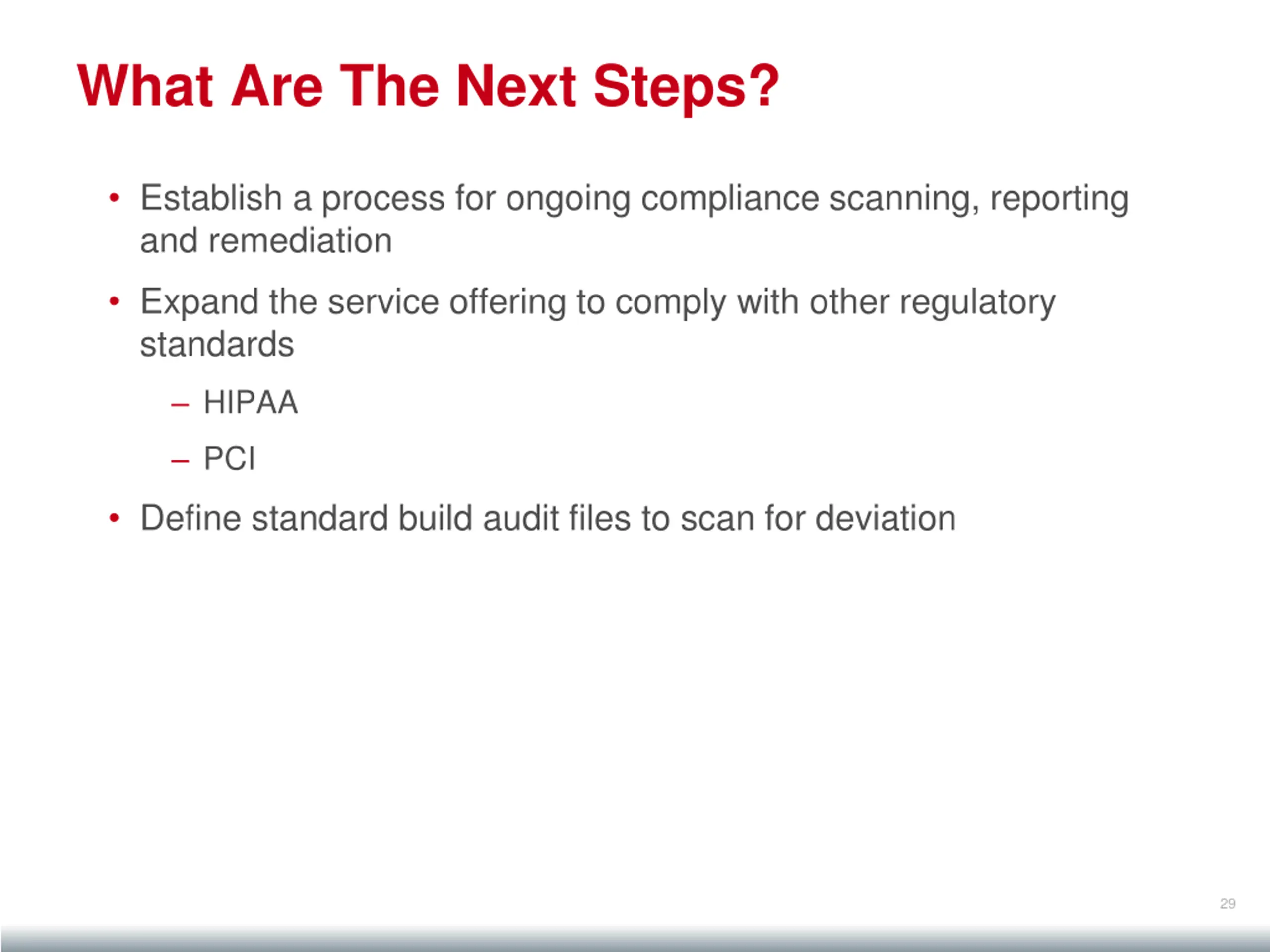 What Are The Next Steps?

• Establish a process for ongoing compliance scanning, reporting and remediation

• Expand the service offering to comply with other regulatory standards

– HIPAA

– PCI

• Define standard build audit files to scan for deviation

29